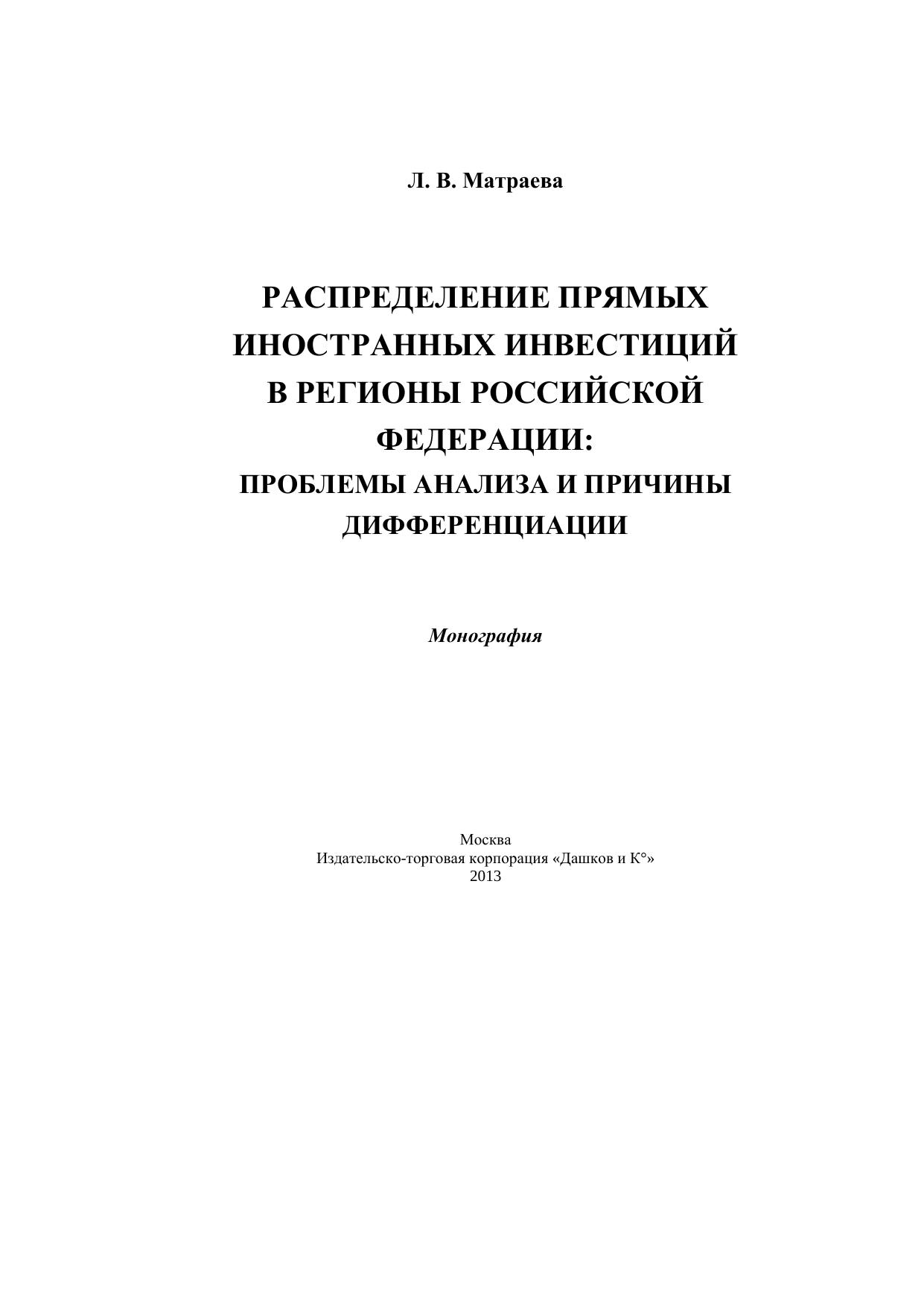 Л. В. Матраева

РАСПРЕДЕЛЕНИЕ ПРЯМЫХ
ИНОСТРАННЫХ ИНВЕСТИЦИЙ
В РЕГИОНЫ РОССИЙСКОЙ
ФЕДЕРАЦИИ:
ПРОБЛЕМЫ АНАЛИЗА И ПРИЧИНЫ
ДИФФЕРЕНЦИАЦИИ

Монография

Москва
Издательско-торговая корпорация «Дашков и К°»
2013